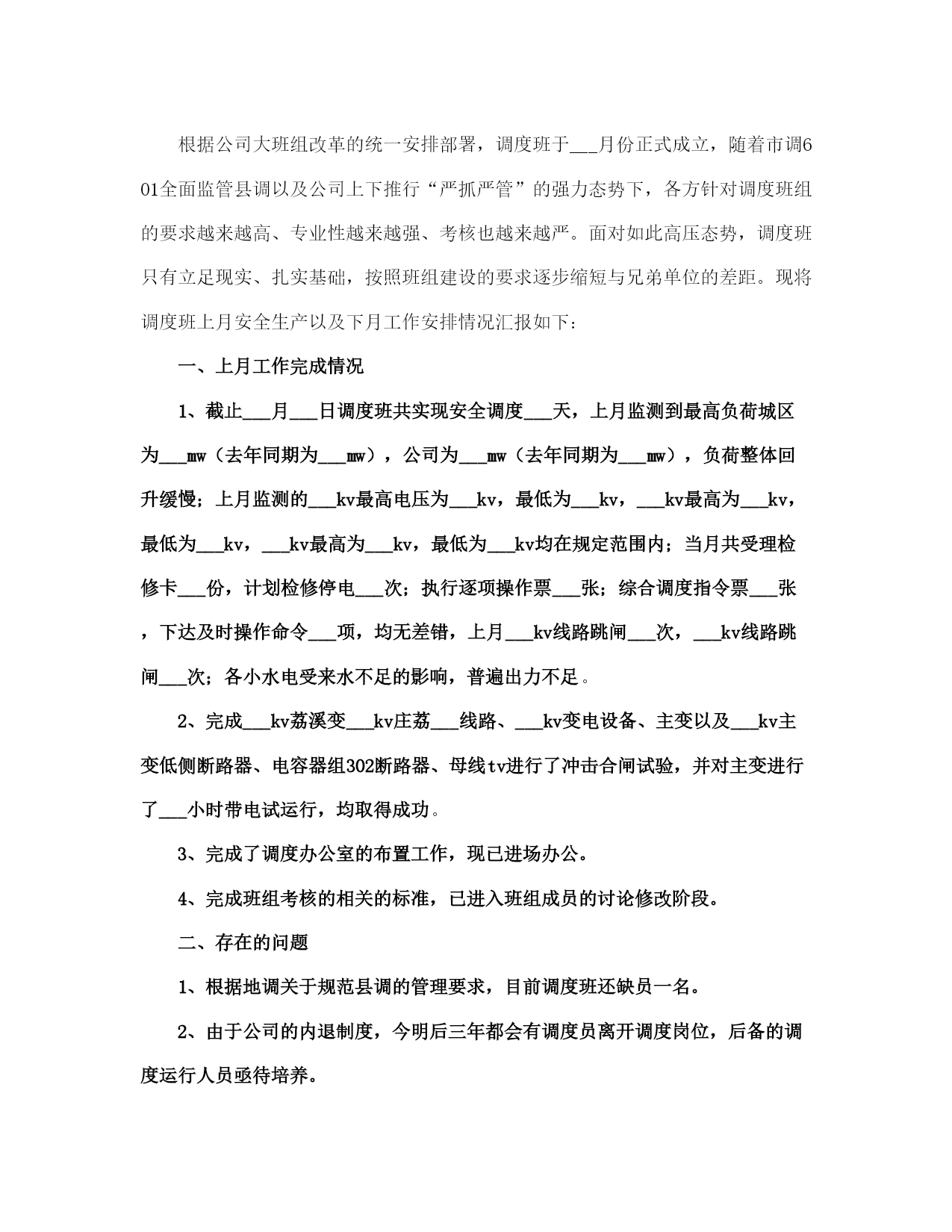 根据公司大班组改革的统一安排部署，调度班于___月份正式成立，随着市调601全面监管县调以及公司上下推行“严抓严管”的强力态势下，各方针对调度班组的要求越来越高、专业性越来越强、考核也越来越严。面对如此高压态势，调度班只有立足现实、扎实基础，按照班组建设的要求逐步缩短与兄弟单位的差距。现将调度班上月安全生产以及下月工作安排情况汇报如下：

一、上月工作完成情况

1、截止___月___日调度班共实现安全调度___天，上月监测到最高负荷城区为___mw（去年同期为___mw），公司为___mw（去年同期为___mw），负荷整体回升缓慢；上月监测的___kv最高电压为___kv，最低为___kv，___kv最高为___kv，最低为___kv，___kv最高为___kv，最低为___kv均在规定范围内；当月共受理检修卡___份，计划检修停电___次；执行逐项操作票___张；综合调度指令票___张，下达及时操作命令___项，均无差错，上月___kv线路跳闸___次，___kv线路跳闸___次；各小水电受来水不足的影响，普遍出力不足。

2、完成___kv荔溪变___kv庄荔___线路、___kv变电设备、主变以及___kv主变低侧断路器、电容器组302断路器、母线tv进行了冲击合闸试验，并对主变进行了___小时带电试运行，均取得成功。

3、完成了调度办公室的布置工作，现已进场办公。

4、完成班组考核的相关的标准，已进入班组成员的讨论修改阶段。

二、存在的问题

1、根据地调关于规范县调的管理要求，目前调度班还缺员一名。

2、由于公司的内退制度，今明后三年都会有调度员离开调度岗位，后备的调度运行人员亟待培养。